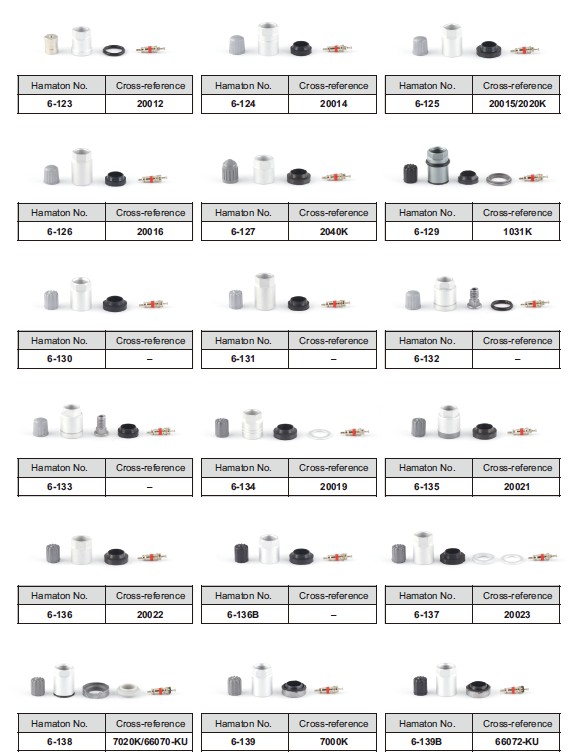 | Hamaton No. | Cross-reference |
|---|---|
| 6-123 | 20012 |

| Hamaton No. | Cross-reference |
|---|---|
| 6-124 | 20014 |

| Hamaton No. | Cross-reference |
|---|---|
| 6-125 | 20015/2020K |

| Hamaton No. | Cross-reference |
|---|---|
| 6-126 | 20016 |

| Hamaton No. | Cross-reference |
|---|---|
| 6-127 | 2040K |

| Hamaton No. | Cross-reference |
|---|---|
| 6-129 | 1031K |

| Hamaton No. | Cross-reference |
|---|---|
| 6-130 | – |

| Hamaton No. | Cross-reference |
|---|---|
| 6-131 | – |

| Hamaton No. | Cross-reference |
|---|---|
| 6-132 | – |

| Hamaton No. | Cross-reference |
|---|---|
| 6-133 | – |

| Hamaton No. | Cross-reference |
|---|---|
| 6-134 | 20019 |

| Hamaton No. | Cross-reference |
|---|---|
| 6-135 | 20021 |

| Hamaton No. | Cross-reference |
|---|---|
| 6-136 | 20022 |

| Hamaton No. | Cross-reference |
|---|---|
| 6-136B | – |

| Hamaton No. | Cross-reference |
|---|---|
| 6-137 | 20023 |

| Hamaton No. | Cross-reference |
|---|---|
| 6-138 | 7020K/66070-KU |

| Hamaton No. | Cross-reference |
|---|---|
| 6-139 | 7000K |

| Hamaton No. | Cross-reference |
|---|---|
| 6-139B | 66072-KU |